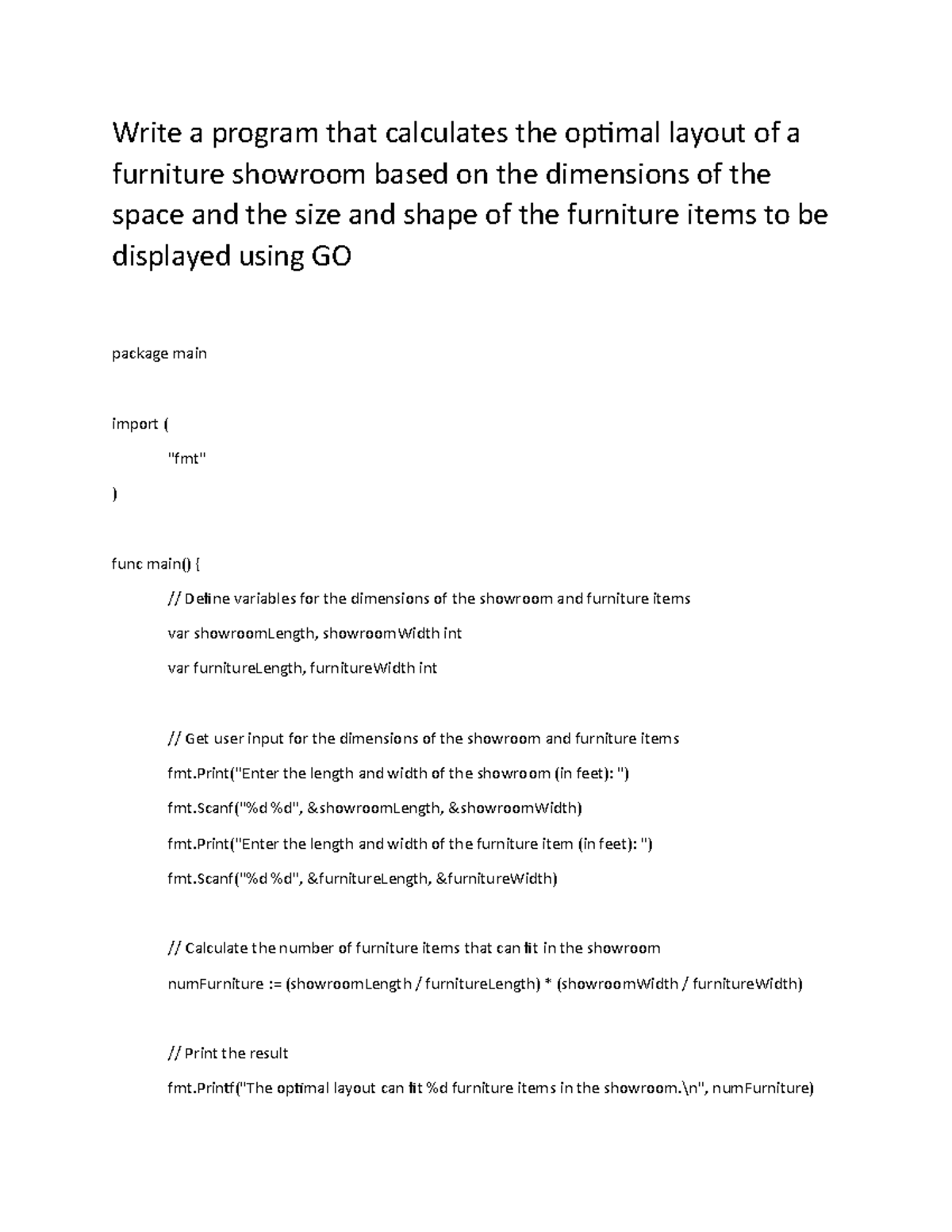 Write a program that calculates the optimal layout of a furniture showroom based on the dimensions of the space and the size and shape of the furniture items to be displayed using GO

package main

import (

"fmt"

)

func main() {

// Define variables for the dimensions of the showroom and furniture items

var showroomLength, showroomWidth int

var furnitureLength, furnitureWidth int

// Get user input for the dimensions of the showroom and furniture items

fmt.Print("Enter the length and width of the showroom (in feet): ")

fmt.Scanf("%d %d", &showroomLength, &showroomWidth)

fmt.Print("Enter the length and width of the furniture item (in feet): ")

fmt.Scanf("%d %d", &furnitureLength, &furnitureWidth)

// Calculate the number of furniture items that can fit in the showroom

numFurniture := (showroomLength / furnitureLength) * (showroomWidth / furnitureWidth)

// Print the result

fmt.Printf("The optimal layout can fit %d furniture items in the showroom.\n", numFurniture)